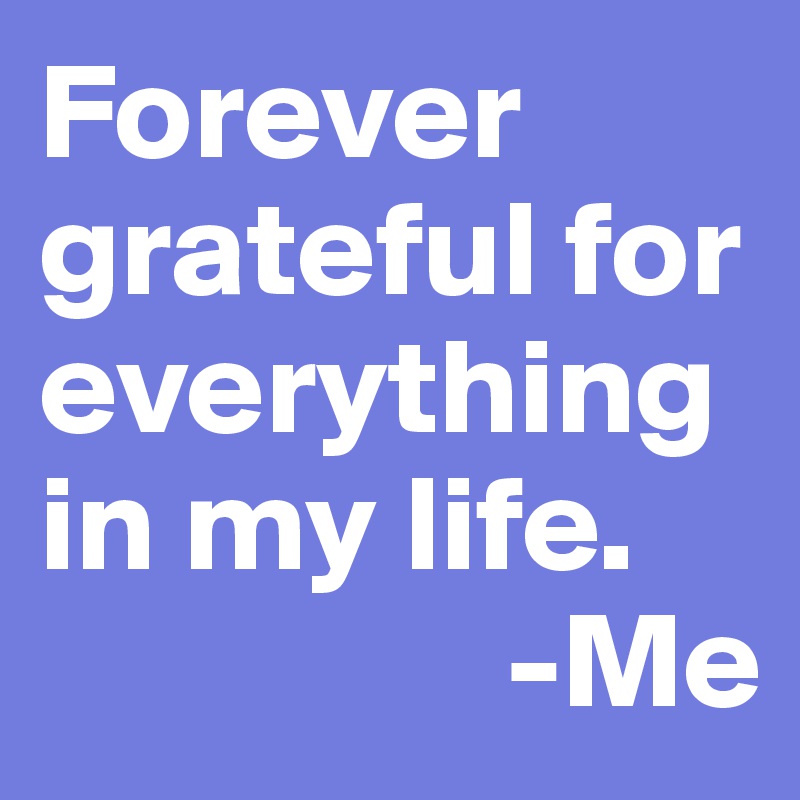 Forever grateful for everything in my life.

-Me